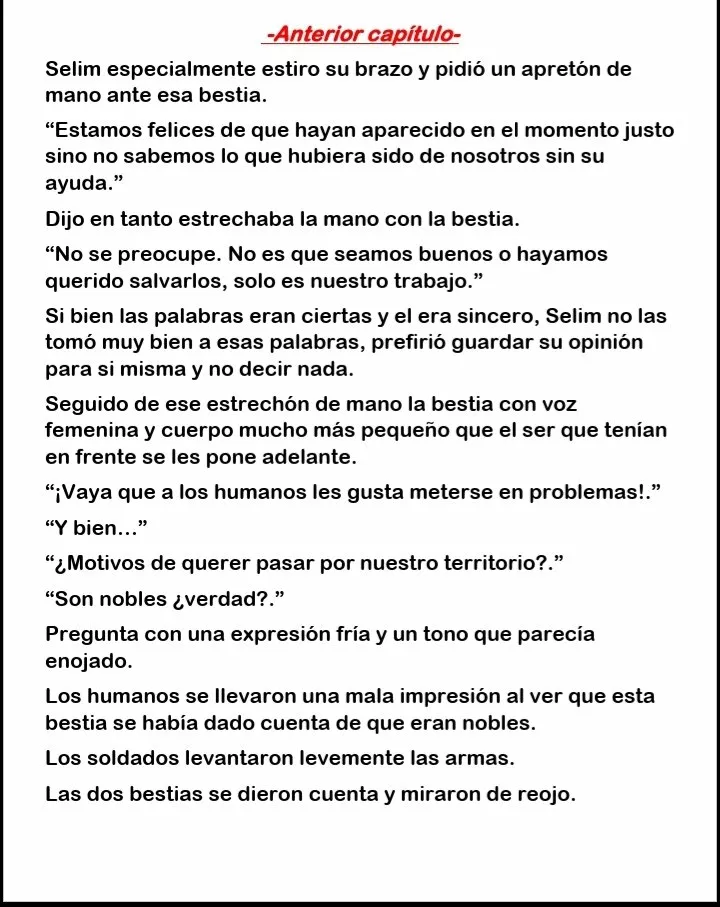 -Anterior capítulo-

Selim especialmente estiro su brazo y pidió un apretón de mano ante esa bestia.

“Estamos felices de que hayan aparecido en el momento justo sino no sabemos lo que hubiera sido de nosotros sin su ayuda.”

Dijo en tanto estrechaba la mano con la bestia.

“No se preocupe. No es que seamos buenos o hayamos querido salvarlos, solo es nuestro trabajo.”

Si bien las palabras eran ciertas y el era sincero, Selim no las tomó muy bien a esas palabras, prefirió guardar su opinión para si misma y no decir nada.

Seguido de ese estrechón de mano la bestia con voz femenina y cuerpo mucho más pequeño que el ser que tenían en frente se les pone adelante.

“¡Vaya que a los humanos les gusta meterse en problemas!.”

“Y bien…”

“¿Motivos de querer pasar por nuestro territorio?.”

“Son nobles ¿verdad?.”

Pregunta con una expresión fría y un tono que parecía enojado.

Los humanos se llevaron una mala impresión al ver que esta bestia se había dado cuenta de que eran nobles.

Los soldados levantaron levemente las armas.

Las dos bestias se dieron cuenta y miraron de reojo.